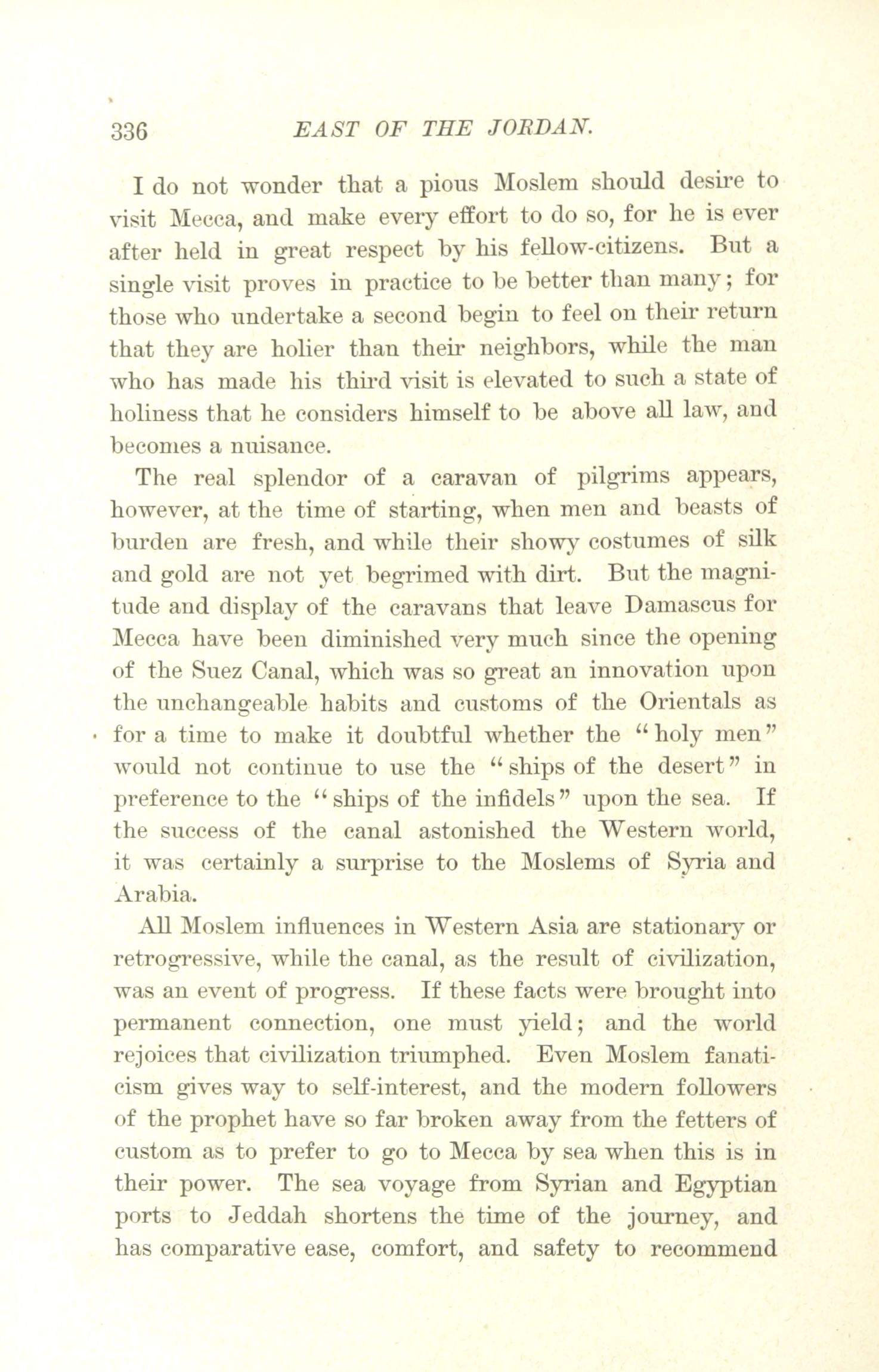 336 EAST OF THE JORDAN.

I do not wonder that a pious Moslem should desire to visit Mecca, and make every effort to do so, for he is ever after held in great respect by his fellow-citizens. But a single visit proves in practice to be better than many; for those who undertake a second begin to feel on their return that they are holier than their neighbors, while the man who has made his third visit is elevated to such a state of holiness that he considers himself to be above all law, and becomes a nuisance.

The real splendor of a caravan of pilgrims appears, however, at the time of starting, when men and beasts of burden are fresh, and while their showy costumes of silk and gold are not yet begrimed with dirt. But the magnitude and display of the caravans that leave Damascus for Mecca have been diminished very much since the opening of the Suez Canal, which was so great an innovation upon the unchangeable habits and customs of the Orientals as for a time to make it doubtful whether the "holy men" would not continue to use the "ships of the desert" in preference to the "ships of the infidels" upon the sea. If the success of the canal astonished the Western world, it was certainly a surprise to the Moslems of Syria and Arabia.

All Moslem influences in Western Asia are stationary or retrogressive, while the canal, as the result of civilization, was an event of progress. If these facts were brought into permanent connection, one must yield; and the world rejoices that civilization triumphed. Even Moslem fanaticism gives way to self-interest, and the modern followers of the prophet have so far broken away from the fetters of custom as to prefer to go to Mecca by sea when this is in their power. The sea voyage from Syrian and Egyptian ports to Jeddah shortens the time of the journey, and has comparative ease, comfort, and safety to recommend